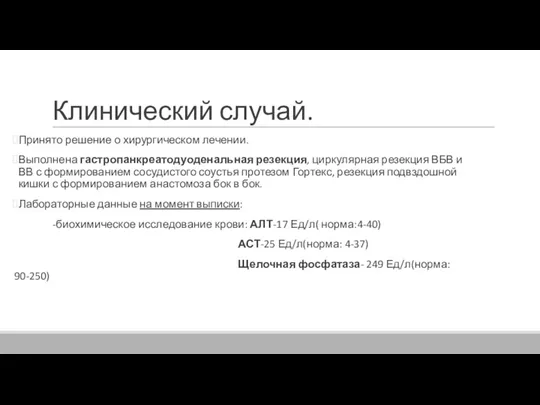 Клинический случай.

Принято решение о хирургическом лечении.

Выполнена гастропанкреатодуоденальная резекция, циркулярная резекция ВБВ и ВВ с формированием сосудистого соустья протезом Гортекс, резекция подвздошной кишки с формированием анастомоза бок в бок.

Лабораторные данные на момент выписки:

-биохимическое исследование крови: АЛТ-17 Ед/л( норма:4-40)

АСТ-25 Ед/л(норма: 4-37)

Щелочная фосфатаза- 249 Ед/л(норма: 90-250)